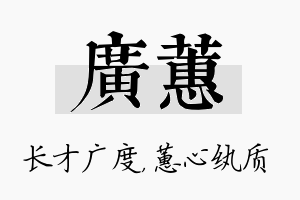 廣蕙

长才广度，蕙心纨质